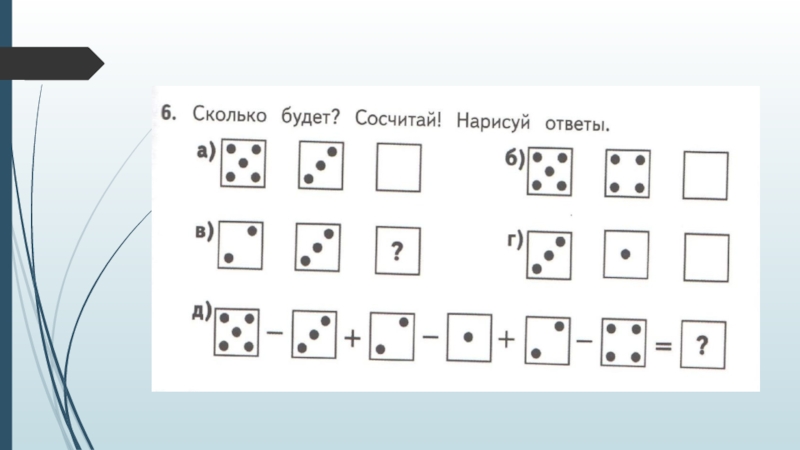 6. Сколько будет? Сосчитай! Нарисуй ответы.

а)

б)

в)

?

г)

д)

−

+

−

+

−

=

?